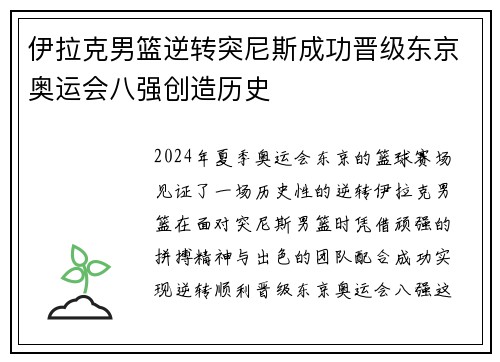 伊拉克男篮逆转突尼斯成功晋级东京奥运会八强创造历史

2024年夏季奥运会东京的篮球赛场见证了一场历史性的逆转伊拉克男篮在面对突尼斯男篮时凭借顽强的拼搏精神与出色的团队配合成功实现逆转顺利晋级东京奥运会八强这